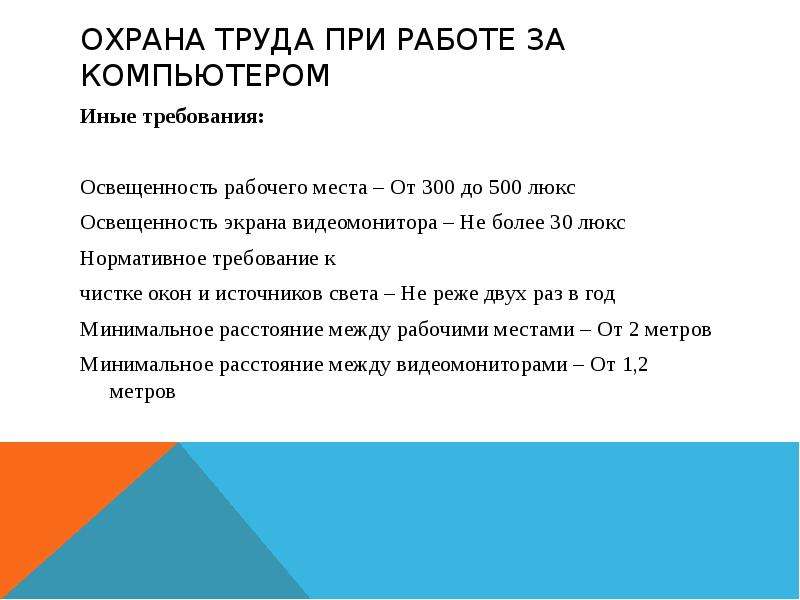 ОХРАНА ТРУДА ПРИ РАБОТЕ ЗА КОМПЬЮТЕРОМ

Иные требования:

Освещенность рабочего места – От 300 до 500 люкс

Освещенность экрана видеомонитора – Не более 30 люкс

Нормативное требование к

чистке окон и источников света – Не реже двух раз в год

Минимальное расстояние между рабочими местами – От 2 метров

Минимальное расстояние между видеомониторами – От 1,2 метров